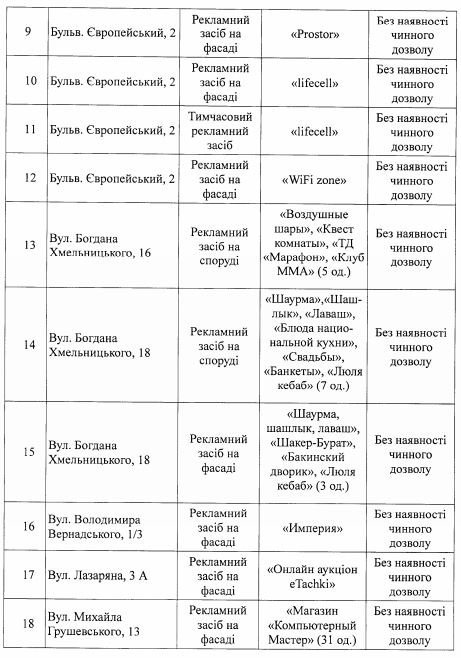 | 9 | Бульв. Європейський, 2 | Рекламний засіб на фасаді | «Prostor» | Без наявності чинного дозволу |
|---|---|---|---|---|
| 10 | Бульв. Європейський, 2 | Рекламний засіб на фасаді | «lifecell» | Без наявності чинного дозволу |
| 11 | Бульв. Європейський, 2 | Тимчасовий рекламний засіб | «lifecell» | Без наявності чинного дозволу |
| 12 | Бульв. Європейський, 2 | Рекламний засіб на фасаді | «WiFi zone» | Без наявності чинного дозволу |
| 13 | Вул. Богдана Хмельницького, 16 | Рекламний засіб на споруді | «Воздушные шары», «Квест комнаты», «ТД «Марафон», «Клуб ММА» (5 од.) | Без наявності чинного дозволу |
| 14 | Вул. Богдана Хмельницького, 18 | Рекламний засіб на споруді | «Шаурма»,«Шашлык», «Лаваш», «Блюда национальной кухни», «Свадьбы», «Банкеты», «Люля кебаб» (7 од.) | Без наявності чинного дозволу |
| 15 | Вул. Богдана Хмельницького, 18 | Рекламний засіб на фасаді | «Шаурма, шашлык, лаваш», «Шакер-Бурат», «Бакинский дворик», «Люля кебаб» (3 од.) | Без наявності чинного дозволу |
| 16 | Вул. Володимира Вернадського, 1/3 | Рекламний засіб на фасаді | «Империя» | Без наявності чинного дозволу |
| 17 | Вул. Лазаряна, 3 А | Рекламний засіб на фасаді | «Онлайн аукціон eTachki» | Без наявності чинного дозволу |
| 18 | Вул. Михайла Грушевського, 13 | Рекламний засіб на фасаді | «Магазин «Компьютерный Мастер» (31 од.) | Без наявності чинного дозволу |